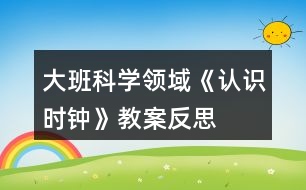 大班科学领域《认识时钟》教案反思